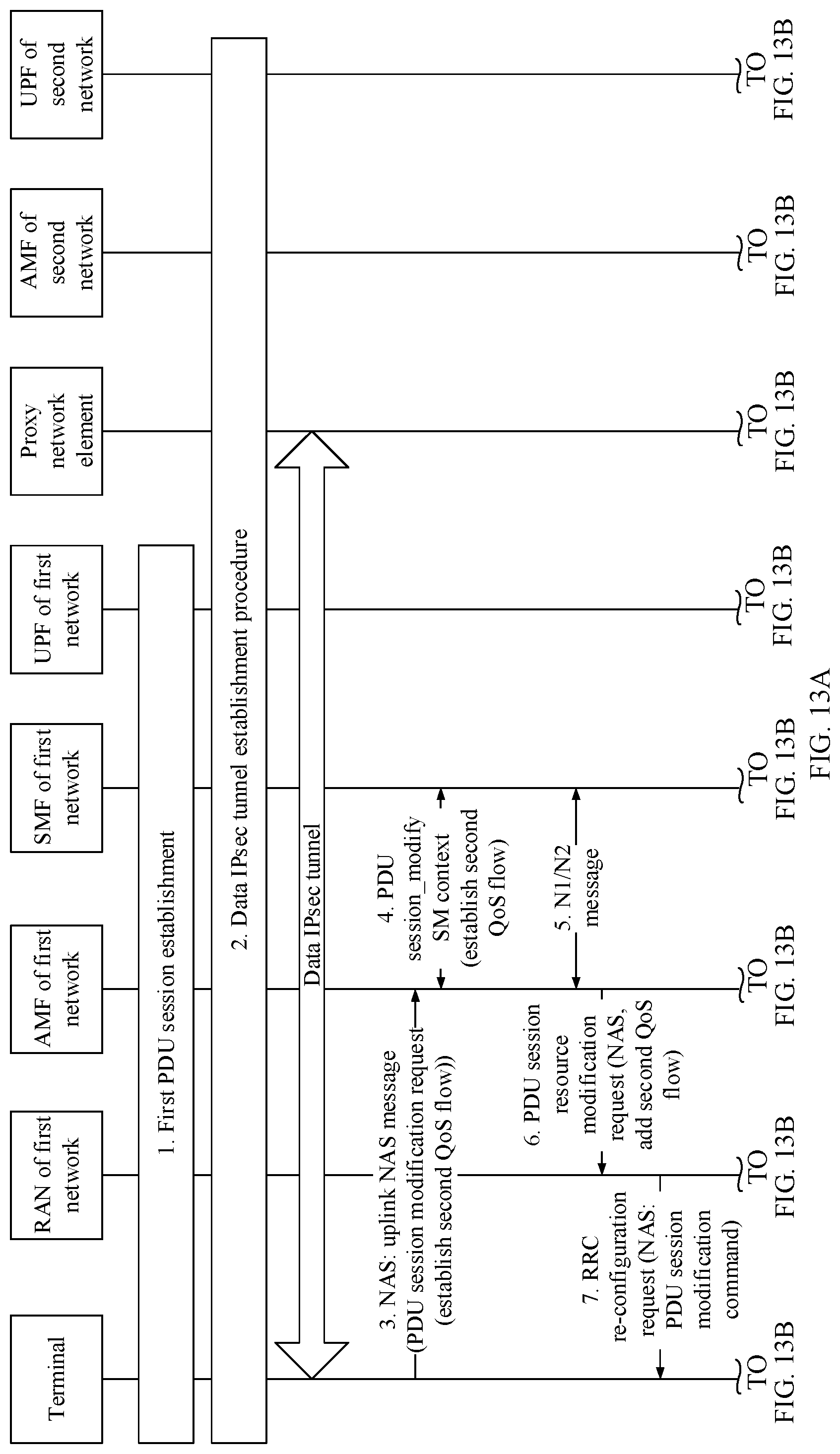 Terminal

RAN of first network

AMF of first network

SMF of first network

UPF of first network

Proxy network element

AMF of second network

UPF of second network

1. First PDU session establishment

2. Data IPsec tunnel establishment procedure

Data IPsec tunnel

3. NAS: uplink NAS message (PDU session modification request (establish second QoS flow))

4. PDU session_modify SM context (establish second QoS flow)

5. N1/N2 message

6. PDU session resource modification request (NAS, add second QoS flow)

7. RRC re-configuration request (NAS: PDU session modification command)

TO FIG. 13B

TO FIG. 13B

TO FIG. 13B

TO FIG. 13B

TO FIG. 13B

TO FIG. 13B

TO FIG. 13B

TO FIG. 13B

FIG. 13A